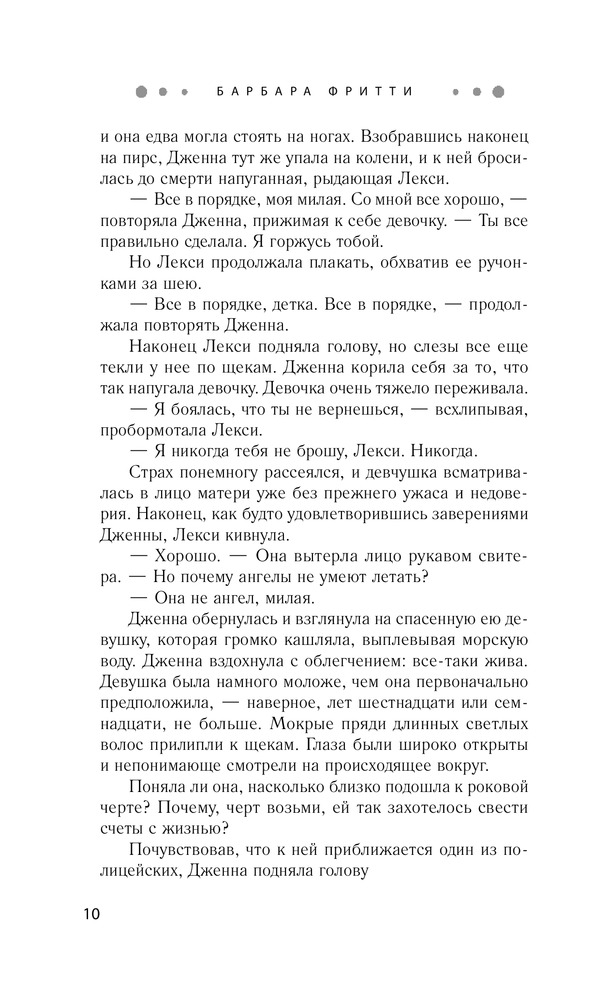 БАРБАРА ФРИТТИ

и она едва могла стоять на ногах. Взобравшись наконец на пирс, Дженна тут же упала на колени, и к ней бросилась до смерти напуганная, рыдающая Лекси.

— Все в порядке, моя милая. Со мной все хорошо, — повторяла Дженна, прижимая к себе девочку. — Ты все правильно сделала. Я горжусь тобой.

Но Лекси продолжала плакать, обхватив ее ручонками за шею.

— Все в порядке, детка. Все в порядке, — продолжала повторять Дженна.

Наконец Лекси подняла голову, но слезы все еще текли у нее по щекам. Дженна корила себя за то, что так напугала девочку. Девочка очень тяжело переживала.

— Я боялась, что ты не вернешься, — всхлипывая, пробормотала Лекси.

— Я никогда тебя не брошу, Лекси. Никогда.

Страх понемногу рассеялся, и девчушка всматривалась в лицо матери уже без прежнего ужаса и недоверия. Наконец, как будто удовлетворившись заверениями Дженны, Лекси кивнула.

— Хорошо. — Она вытерла лицо рукавом свитера. — Но почему ангелы не умеют летать?

— Она не ангел, милая.

Дженна обернулась и взглянула на спасенную ею девушку, которая громко кашляла, выплевывая морскую воду. Дженна вздохнула с облегчением: все-таки жива. Девушка была намного моложе, чем она первоначально предположила, — наверное, лет шестнадцати или семнадцати, не больше. Мокрые пряди длинных светлых волос прилипли к щекам. Глаза были широко открыты и непонимающе смотрели на происходящее вокруг.

Поняла ли она, насколько близко подошла к роковой черте? Почему, черт возьми, ей так захотелось свести счеты с жизнью?

Почувствовав, что к ней приближается один из полицейских, Дженна подняла голову

10